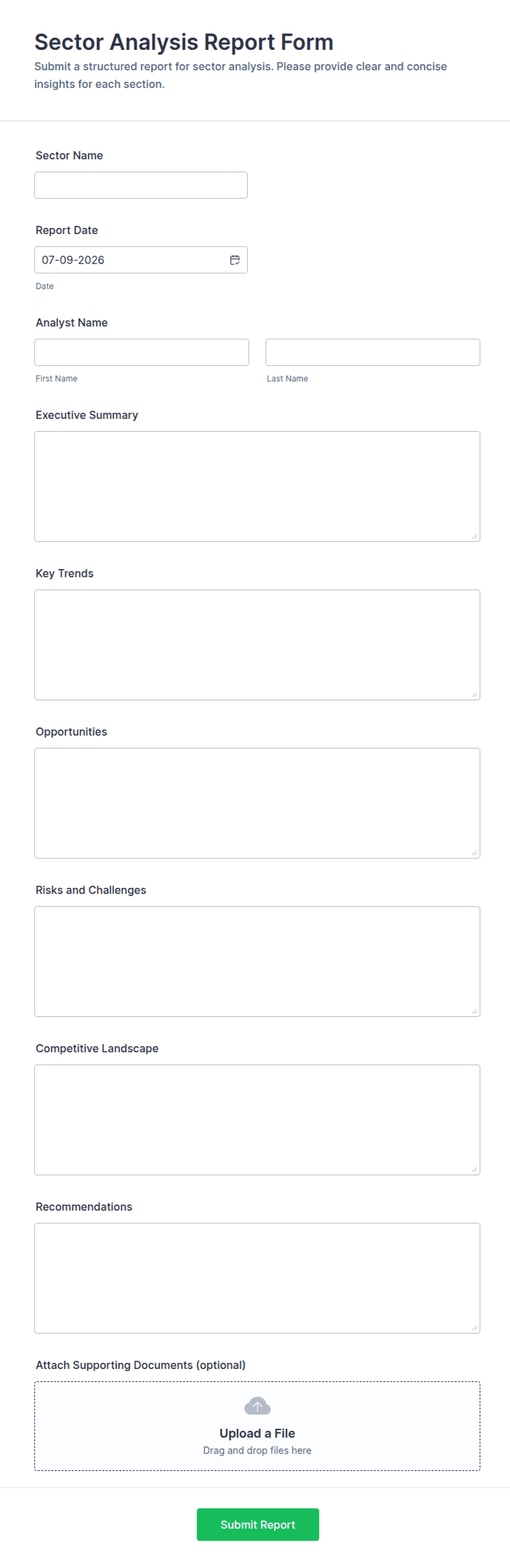 Sector Analysis Report Form

Submit a structured report for sector analysis. Please provide clear and concise insights for each section.

Sector Name

Report Date

07-09-2026

Date

Analyst Name

First Name

Last Name

Executive Summary

Key Trends

Opportunities

Risks and Challenges

Competitive Landscape

Recommendations

Attach Supporting Documents (optional)

Upload a File

Drag and drop files here

Submit Report